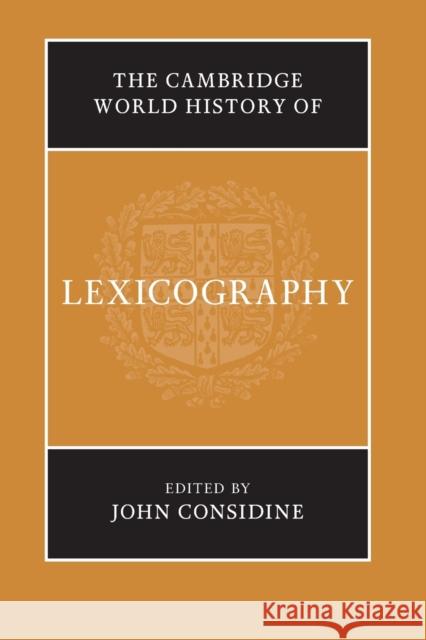 THE CAMBRIDGE WORLD HISTORY OF

LEXICOGRAPHY

EDITED BY
JOHN CONSIDINE